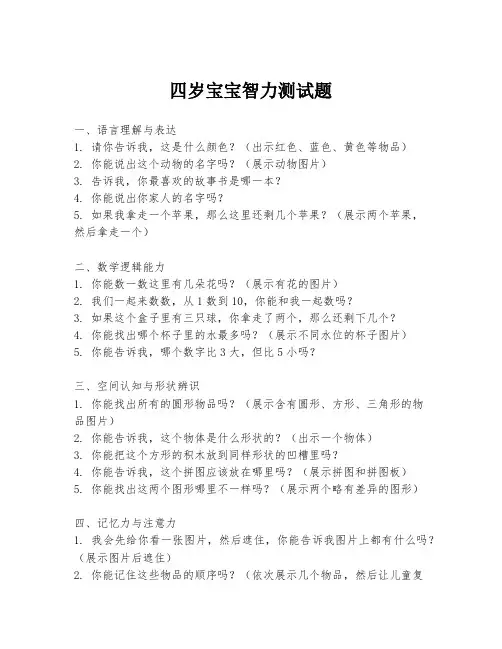 四岁宝宝智力测试题

一、语言理解与表达
1. 请你告诉我，这是什么颜色？（出示红色、蓝色、黄色等物品）
2. 你能说出这个动物的名字吗？（展示动物图片）
3. 告诉我，你最喜欢的故事书是哪一本？
4. 你能说出你家人的名字吗？
5. 如果我拿走一个苹果，那么这里还剩几个苹果？（展示两个苹果，然后拿走一个）

二、数学逻辑能力
1. 你能数一数这里有几朵花吗？（展示有花的图片）
2. 我们一起来数数，从 1 数到 10，你能和我一起数吗？
3. 如果这个盒子里有三只球，你拿走了两个，那么还剩下几个？
4. 你能找出哪个杯子里的水最多吗？（展示不同水位的杯子图片）
5. 你能告诉我，哪个数字比 3 大，但比 5 小吗？

三、空间认知与形状辨识
1. 你能找出所有的圆形物品吗？（展示含有圆形、方形、三角形的物品图片）
2. 你能告诉我，这个物体是什么形状的？（出示一个物体）
3. 你能把这个方形的积木放到同样形状的凹槽里吗？
4. 你能告诉我，这个拼图应该放在哪里吗？（展示拼图和拼图板）
5. 你能找出这两个图形哪里不一样吗？（展示两个略有差异的图形）

四、记忆力与注意力
1. 我会先给你看一张图片，然后遮住，你能告诉我图片上都有什么吗？（展示图片后遮住）
2. 你能记住这些物品的顺序吗？（依次展示几个物品，然后让儿童复